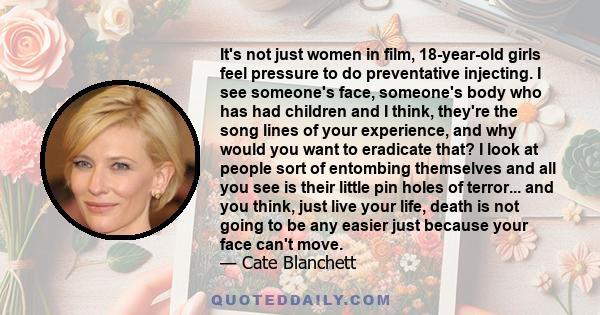 It's not just women in film, 18-year-old girls feel pressure to do preventative injecting. I see someone's face, someone's body who has had children and I think, they're the song lines of your experience, and why would you want to eradicate that? I look at people sort of entombing themselves and all you see is their little pin holes of terror... and you think, just live your life, death is not going to be any easier just because your face can't move.
— Cate Blanchett

QUOTEDDAILY.COM